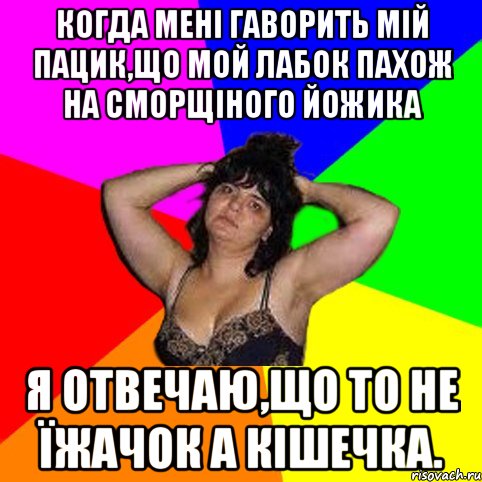 КОГДА МЕНІ ГАВОРИТЬ МІЙ ПАЦИК,ЩО МОЙ ЛАБОК ПАХОЖ НА СМОРЩІНОГО ЙОЖИКА

Я ОТВЕЧАЮ,ЩО ТО НЕ ЇЖАЧОК А КІШЕЧКА.

risovach.ru